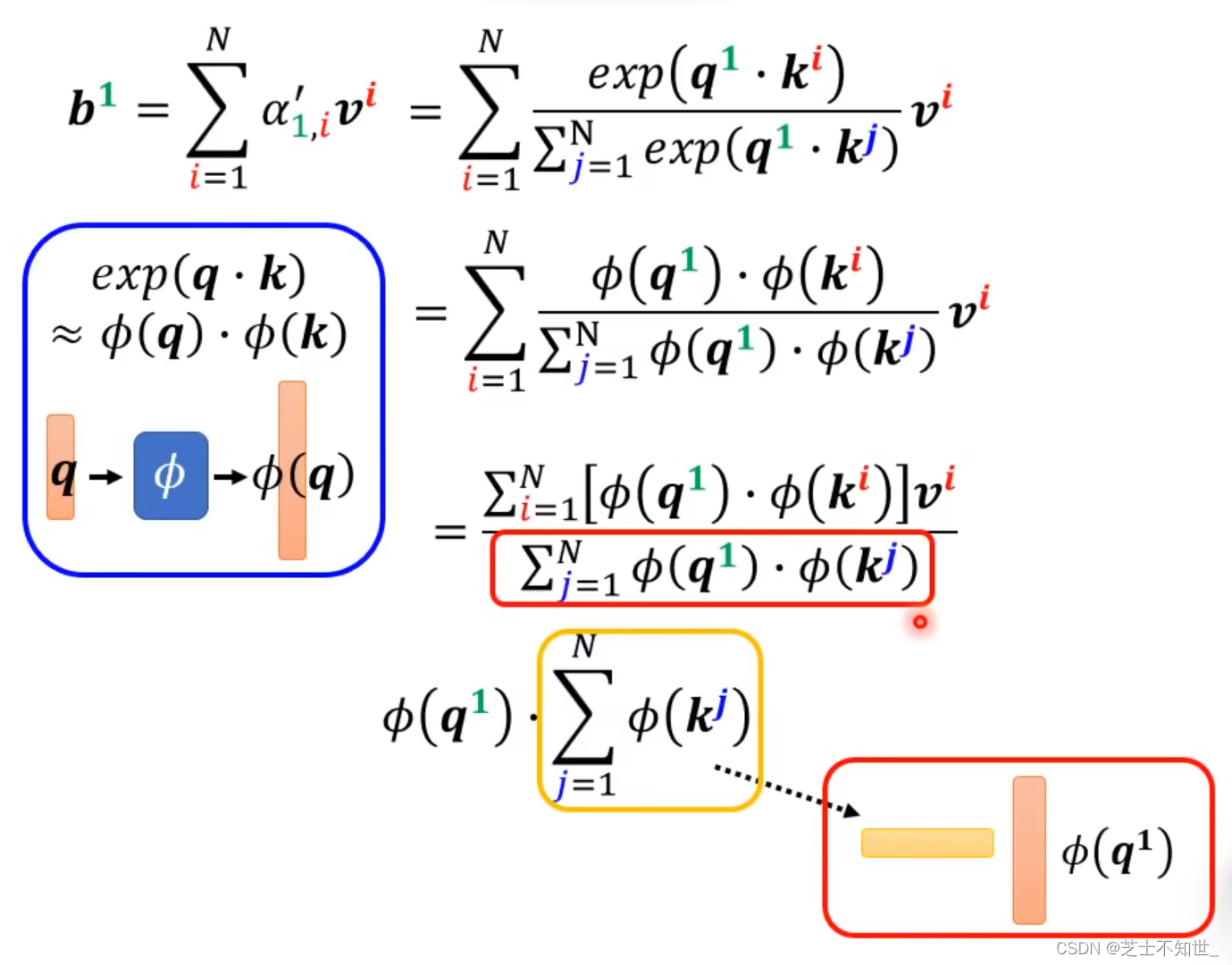 $b^1 = \sum_{i=1}^{N} \alpha'_{1,i} v^i = \sum_{i=1}^{N} \frac{exp(q^1 \cdot k^i)}{\sum_{j=1}^{N} exp(q^1 \cdot k^j)} v^i$

$exp(q \cdot k)$
$\approx \phi(q) \cdot \phi(k)$

$q \rightarrow \phi \rightarrow \phi(q)$

$= \sum_{i=1}^{N} \frac{\phi(q^1) \cdot \phi(k^i)}{\sum_{j=1}^{N} \phi(q^1) \cdot \phi(k^j)} v^i$

$= \frac{\sum_{i=1}^{N} [\phi(q^1) \cdot \phi(k^i)] v^i}{\sum_{j=1}^{N} \phi(q^1) \cdot \phi(k^j)}$

$\phi(q^1) \cdot \sum_{j=1}^{N} \phi(k^j)$

$\phi(q^1)$

CSDN @芝士不知世_